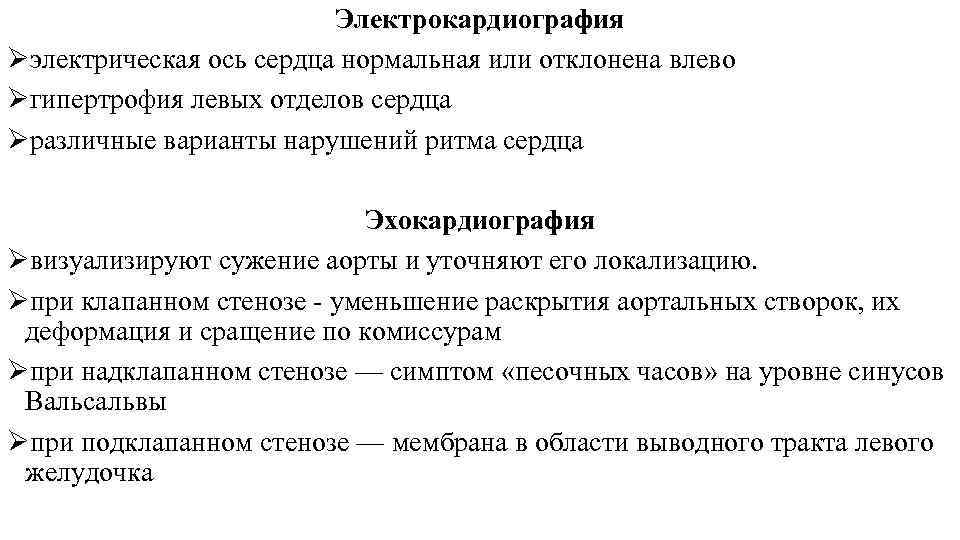 Электрокардиография
➢электрическая ось сердца нормальная или отклонена влево
➢гипертрофия левых отделов сердца
➢различные варианты нарушений ритма сердца

Эхокардиография
➢визуализируют сужение аорты и уточняют его локализацию.
➢при клапанном стенозе - уменьшение раскрытия аортальных створок, их деформация и сращение по комиссурам
➢при надклапанном стенозе — симптом «песочных часов» на уровне синусов Вальсальвы
➢при подклапанном стенозе — мембрана в области выводного тракта левого желудочка